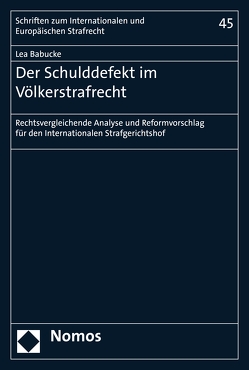 Schriften zum Internationalen und Europäischen Strafrecht

45

Lea Babucke

Der Schulddefekt im Völkerstrafrecht

Rechtsvergleichende Analyse und Reformvorschlag für den Internationalen Strafgerichtshof

Nomos